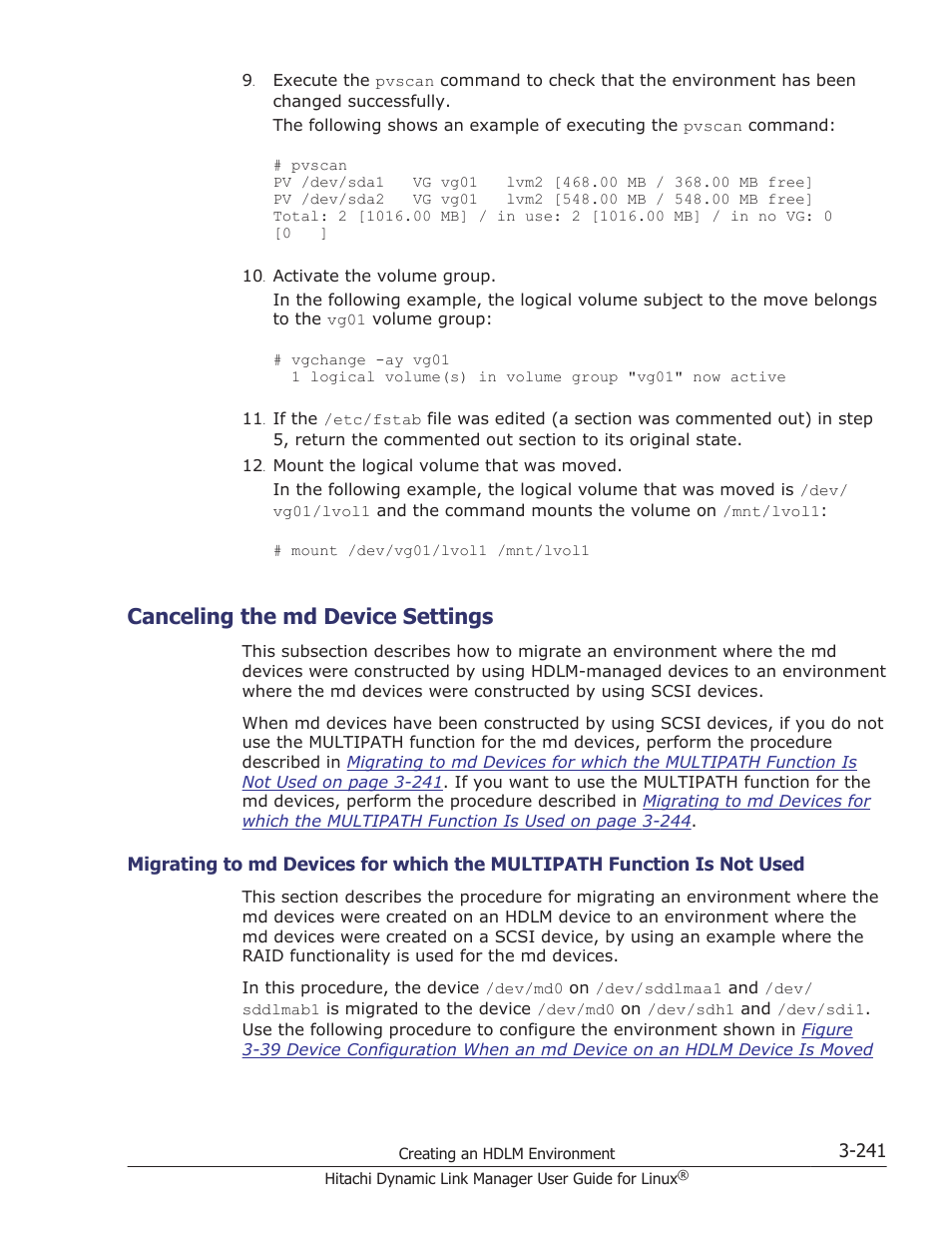 9. Execute the pvscan command to check that the environment has been changed successfully.

The following shows an example of executing the pvscan command:

# pvscan
PV /dev/sda1   VG vg01   lvm2 [468.00 MB / 368.00 MB free]
PV /dev/sda2   VG vg01   lvm2 [548.00 MB / 548.00 MB free]
Total: 2 [1016.00 MB] / in use: 2 [1016.00 MB] / in no VG: 0
[0   ]

10. Activate the volume group.

In the following example, the logical volume subject to the move belongs to the vg01 volume group:

# vgchange -ay vg01
  1 logical volume(s) in volume group "vg01" now active

11. If the /etc/fstab file was edited (a section was commented out) in step 5, return the commented out section to its original state.

12. Mount the logical volume that was moved.

In the following example, the logical volume that was moved is /dev/vg01/lvol1 and the command mounts the volume on /mnt/lvol1:

# mount /dev/vg01/lvol1 /mnt/lvol1

Canceling the md Device Settings

This subsection describes how to migrate an environment where the md devices were constructed by using HDLM-managed devices to an environment where the md devices were constructed by using SCSI devices.

When md devices have been constructed by using SCSI devices, if you do not use the MULTIPATH function for the md devices, perform the procedure described in Migrating to md Devices for which the MULTIPATH Function Is Not Used on page 3-241. If you want to use the MULTIPATH function for the md devices, perform the procedure described in Migrating to md Devices for which the MULTIPATH Function Is Used on page 3-244.

Migrating to md Devices for which the MULTIPATH Function Is Not Used

This section describes the procedure for migrating an environment where the md devices were created on an HDLM device to an environment where the md devices were created on a SCSI device, by using an example where the RAID functionality is used for the md devices.

In this procedure, the device /dev/md0 on /dev/sddlmaa1 and /dev/sddlmab1 is migrated to the device /dev/md0 on /dev/sdh1 and /dev/sdi1. Use the following procedure to configure the environment shown in Figure 3-39 Device Configuration When an md Device on an HDLM Device Is Moved

Creating an HDLM Environment 3-241

Hitachi Dynamic Link Manager User Guide for Linux®